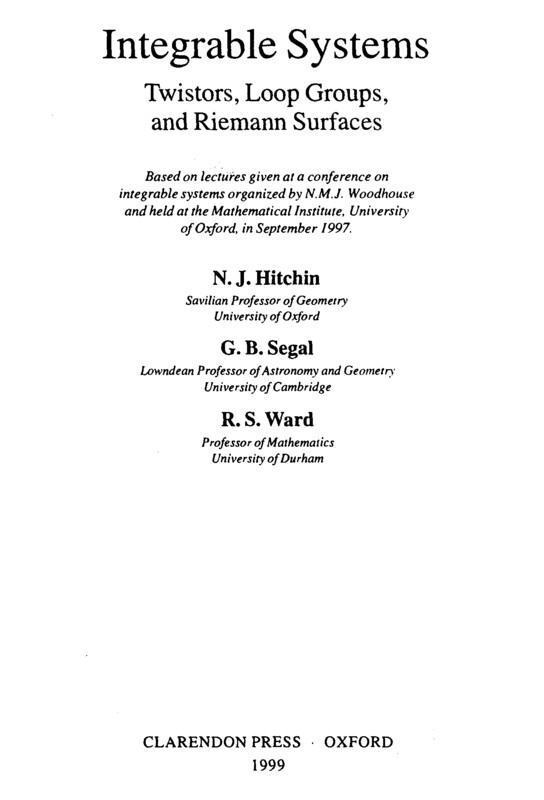 Integrable Systems

Twistors, Loop Groups, and Riemann Surfaces

Based on lectures given at a conference on integrable systems organized by N.M.J. Woodhouse and held at the Mathematical Institute, University of Oxford, in September 1997.

N. J. Hitchin

Savilian Professor of Geometry
University of Oxford

G. B. Segal

Lowndean Professor of Astronomy and Geometry
University of Cambridge

R. S. Ward

Professor of Mathematics
University of Durham

CLARENDON PRESS · OXFORD
1999